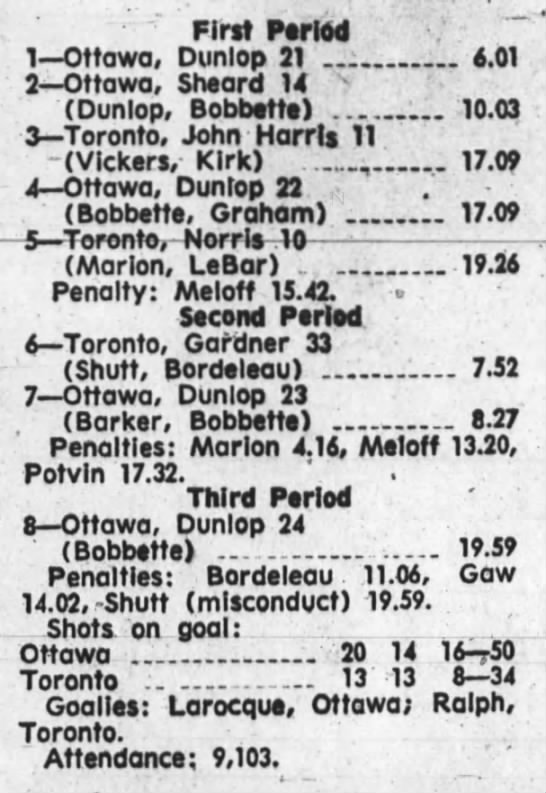 First Period
1—Ottawa, Dunlop 21 6.01
2—Ottawa, Sheard 14
(Dunlop, Bobbette) 10.03
3—Toronto, John Harris 11
(Vickers, Kirk) 17.09
4—Ottawa, Dunlop 22
(Bobbette, Graham) 17.09
5—Toronto, Norris 10
(Marion, LeBar) 19.26
Penalty: Meloff 15.42.

Second Period
6—Toronto, Gardner 33
(Shutt, Bordeleau) 7.52
7—Ottawa, Dunlop 23
(Barker, Bobbette) 8.27
Penalties: Marion 4.16, Meloff 13.20, Potvin 17.32.

Third Period
8—Ottawa, Dunlop 24
(Bobbette) 19.59
Penalties: Bordeleau 11.06, Gaw 14.02, Shutt (misconduct) 19.59.

Shots on goal:
Ottawa 20 14 16—50
Toronto 13 13 8—34

Goalies: Larocque, Ottawa; Ralph, Toronto.

Attendance: 9,103.